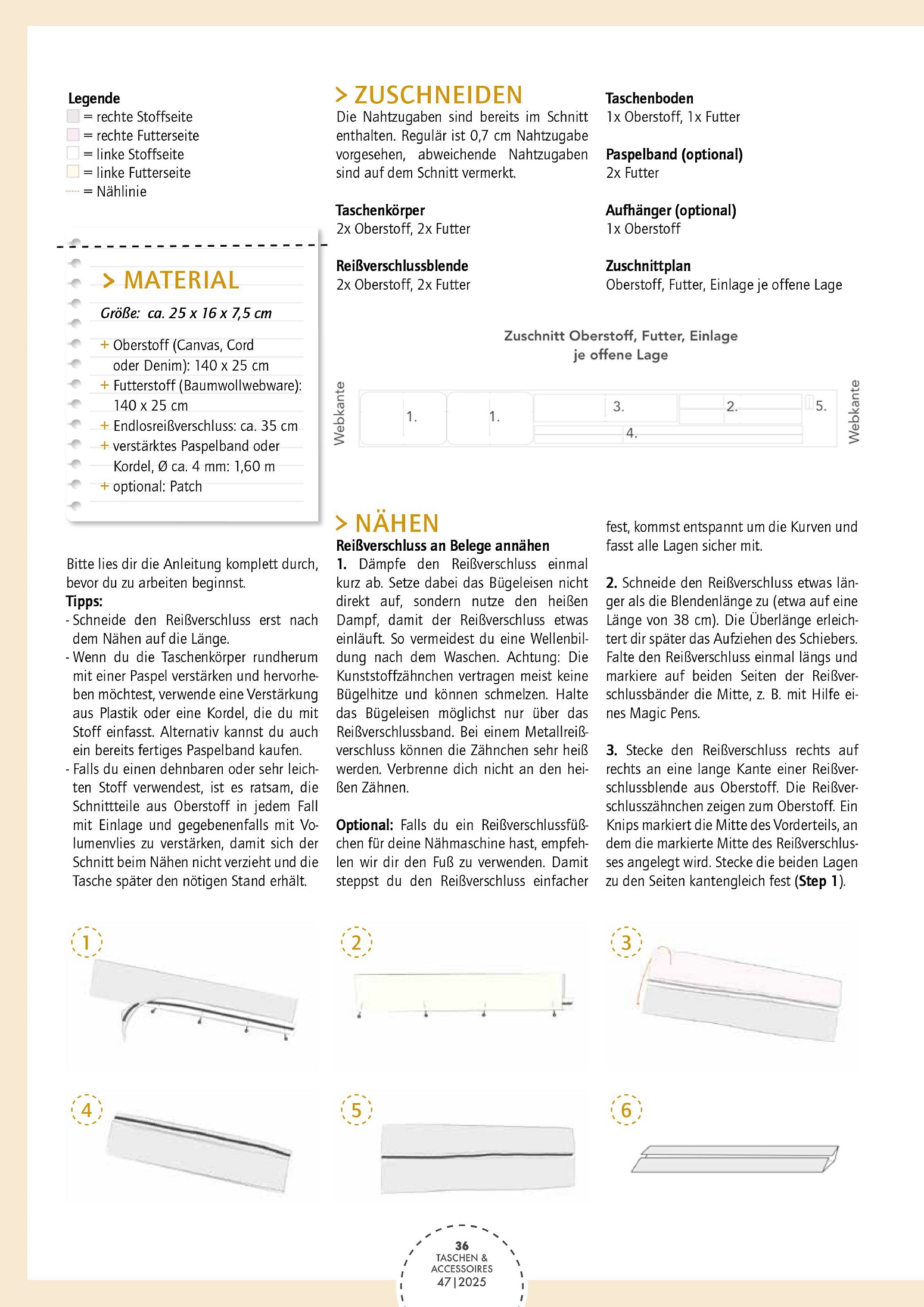 Legende
= rechte Stoffseite
= rechte Futterseite
= linke Stoffseite
= linke Futterseite
= Nählinie

> MATERIAL

Größe: ca. 25 x 16 x 7,5 cm

+ Oberstoff (Canvas, Cord oder Denim): 140 x 25 cm
+ Futterstoff (Baumwollwebware): 140 x 25 cm
+ Endlosreißverschluss: ca. 35 cm
+ verstärktes Paspelband oder Kordel, Ø ca. 4 mm: 1,60 m
+ optional: Patch

Bitte lies dir die Anleitung komplett durch, bevor du zu arbeiten beginnst.
Tipps:
- Schneide den Reißverschluss erst nach dem Nähen auf die Länge.
- Wenn du die Taschenkörper rundherum mit einer Paspel verstärken und hervorheben möchtest, verwende eine Verstärkung aus Plastik oder eine Kordel, die du mit Stoff einfasst. Alternativ kannst du auch ein bereits fertiges Paspelband kaufen.
- Falls du einen dehnbaren oder sehr leichten Stoff verwendest, ist es ratsam, die Schnittteile aus Oberstoff in jedem Fall mit Einlage und gegebenenfalls mit Volumenvlies zu verstärken, damit sich der Schnitt beim Nähen nicht verzieht und die Tasche später den nötigen Stand erhält.

> ZUSCHNEIDEN
Die Nahtzugaben sind bereits im Schnitt enthalten. Regulär ist 0,7 cm Nahtzugabe vorgesehen, abweichende Nahtzugaben sind auf dem Schnitt vermerkt.

Taschenkörper
2x Oberstoff, 2x Futter

Reißverschlussblende
2x Oberstoff, 2x Futter

Taschenboden
1x Oberstoff, 1x Futter

Paspelband (optional)
2x Futter

Aufhänger (optional)
1x Oberstoff

Zuschnittplan
Oberstoff, Futter, Einlage je offene Lage

Zuschnitt Oberstoff, Futter, Einlage je offene Lage

Webkante
1.
1.
3.
2.
5.
4.
Webkante

> NÄHEN
Reißverschluss an Belege annähen
1. Dämpfe den Reißverschluss einmal kurz ab. Setze dabei das Bügeleisen nicht direkt auf, sondern nutze den heißen Dampf, damit der Reißverschluss etwas einläuft. So vermeidest du eine Wellenbildung nach dem Waschen. Achtung: Die Kunststoffzähnchen vertragen meist keine Bügelhitze und können schmelzen. Halte das Bügeleisen möglichst nur über das Reißverschlussband. Bei einem Metallreißverschluss können die Zähnchen sehr heiß werden. Verbrenne dich nicht an den heißen Zähnen.

Optional: Falls du ein Reißverschlussfüßchen für deine Nähmaschine hast, empfehlen wir dir den Fuß zu verwenden. Damit steppst du den Reißverschluss einfacher fest, kommst entspannt um die Kurven und fasst alle Lagen sicher mit.

2. Schneide den Reißverschluss etwas länger als die Blendenlänge zu (etwa auf eine Länge von 38 cm). Die Überlänge erleichtert dir später das Aufziehen des Schiebers. Falte den Reißverschluss einmal längs und markiere auf beiden Seiten der Reißverschlussbänder die Mitte, z. B. mit Hilfe eines Magic Pens.

3. Stecke den Reißverschluss rechts auf rechts an eine lange Kante einer Reißverschlussblende aus Oberstoff. Die Reißverschlusszähnchen zeigen zum Oberstoff. Ein Knips markiert die Mitte des Vorderteils, an dem die markierte Mitte des Reißverschlusses angelegt wird. Stecke die beiden Lagen zu den Seiten kantengleich fest (Step 1).

1
2
3
4
5
6

36
TASCHEN & ACCESSOIRES
47|2025